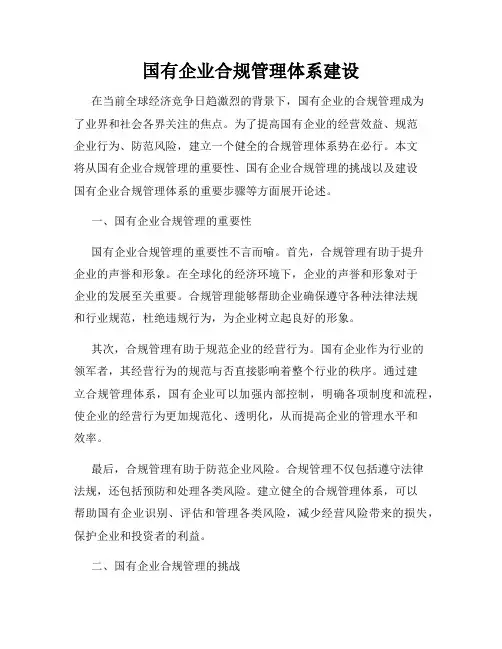 国有企业合规管理体系建设

在当前全球经济竞争日趋激烈的背景下，国有企业的合规管理成为了业界和社会各界关注的焦点。为了提高国有企业的经营效益、规范企业行为、防范风险，建立一个健全的合规管理体系势在必行。本文将从国有企业合规管理的重要性、国有企业合规管理的挑战以及建设国有企业合规管理体系的重要步骤等方面展开论述。

一、国有企业合规管理的重要性

国有企业合规管理的重要性不言而喻。首先，合规管理有助于提升企业的声誉和形象。在全球化的经济环境下，企业的声誉和形象对于企业的发展至关重要。合规管理能够帮助企业确保遵守各种法律法规和行业规范，杜绝违规行为，为企业树立起良好的形象。

其次，合规管理有助于规范企业的经营行为。国有企业作为行业的领军者，其经营行为的规范与否直接影响着整个行业的秩序。通过建立合规管理体系，国有企业可以加强内部控制，明确各项制度和流程，使企业的经营行为更加规范化、透明化，从而提高企业的管理水平和效率。

最后，合规管理有助于防范企业风险。合规管理不仅包括遵守法律法规，还包括预防和处理各类风险。建立健全的合规管理体系，可以帮助国有企业识别、评估和管理各类风险，减少经营风险带来的损失，保护企业和投资者的利益。

二、国有企业合规管理的挑战